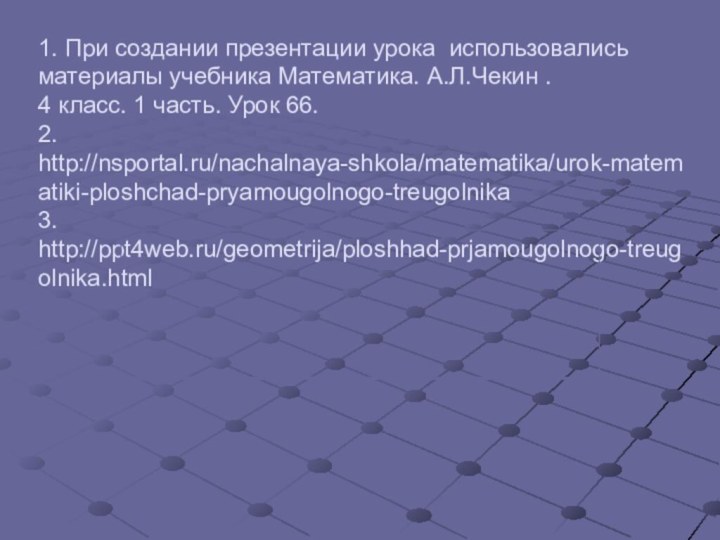 1. При создании презентации урока использовались материалы учебника Математика. А.Л.Чекин .
4 класс. 1 часть. Урок 66.
2.
http://nsportal.ru/nachalnaya-shkola/matematika/urok-matematiki-ploshchad-pryamougolnogo-treugolnika
3.
http://ppt4web.ru/geometrija/ploshhad-prjamougolnogo-treugolnika.html